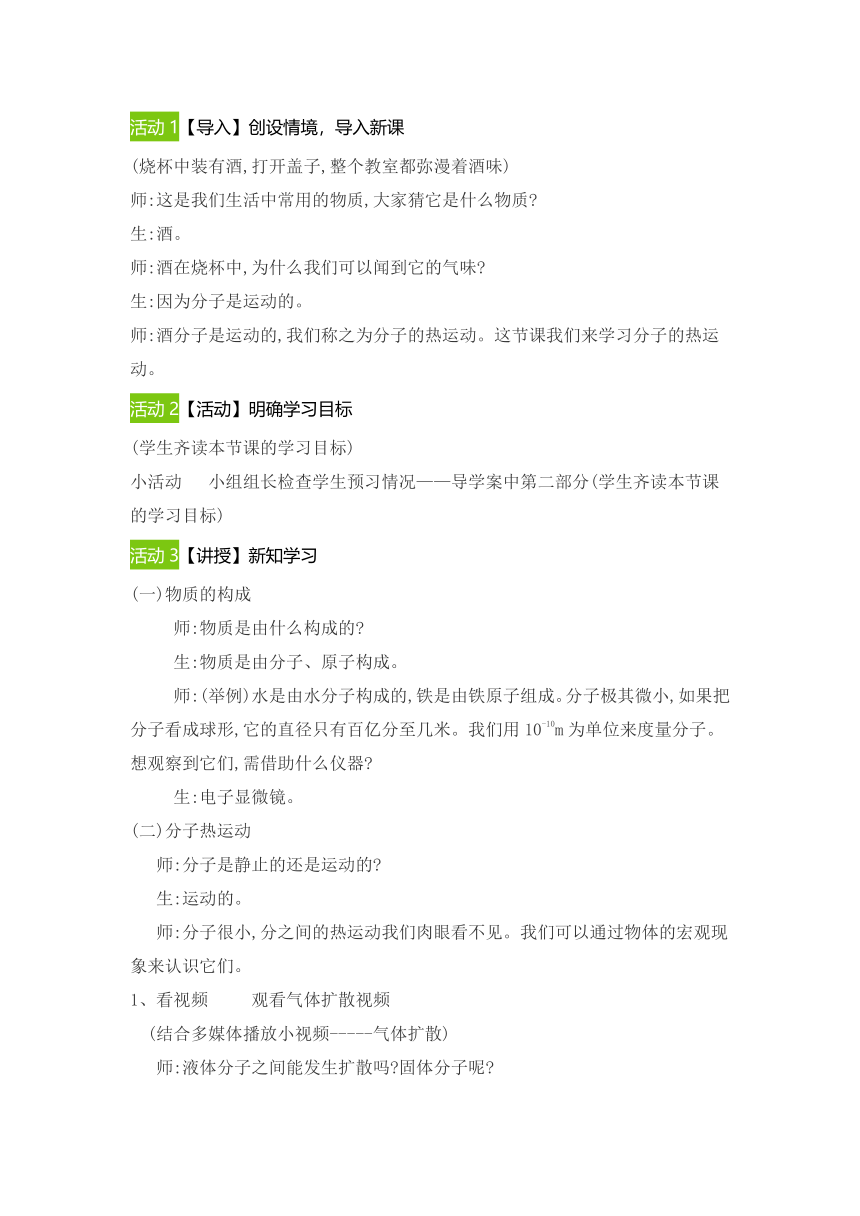 活动 1【导入】创设情境，导入新课

(烧杯中装有酒,打开盖子,整个教室都弥漫着酒味)

师:这是我们生活中常用的物质,大家猜它是什么物质?

生:酒。

师:酒在烧杯中,为什么我们可以闻到它的气味?

生:因为分子是运动的。

师:酒分子是运动的,我们称之为分子的热运动。这节课我们来学习分子的热运动。

活动 2【活动】明确学习目标

(学生齐读本节课的学习目标)

小活动　小组组长检查学生预习情况——导学案中第二部分(学生齐读本节课的学习目标)

活动 3【讲授】新知学习

(一)物质的构成

师:物质是由什么构成的?

生:物质是由分子、原子构成。

师:(举例)水是由水分子构成的,铁是由铁原子组成。分子极其微小,如果把分子看成球形,它的直径只有百亿分至几米。我们用 $10^{-10}$m 为单位来度量分子。想观察到它们,需借助什么仪器?

生:电子显微镜。

(二)分子热运动

师:分子是静止的还是运动的?

生:运动的。

师:分子很小,分之间的热运动我们肉眼看不见。我们可以通过物体的宏观现象来认识它们。

1、看视频　观看气体扩散视频

(结合多媒体播放小视频-----气体扩散)

师:液体分子之间能发生扩散吗?固体分子呢?